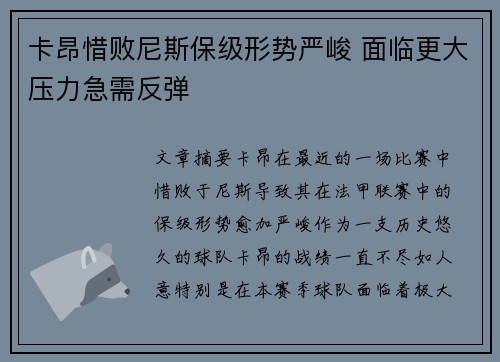 卡昂惜败尼斯保级形势严峻 面临更大压力急需反弹

文章摘要卡昂在最近的一场比赛中惜败于尼斯导致其在法甲联赛中的保级形势愈加严峻作为一支历史悠久的球队卡昂的战绩一直不尽如人意特别是在本赛季球队面临着极大